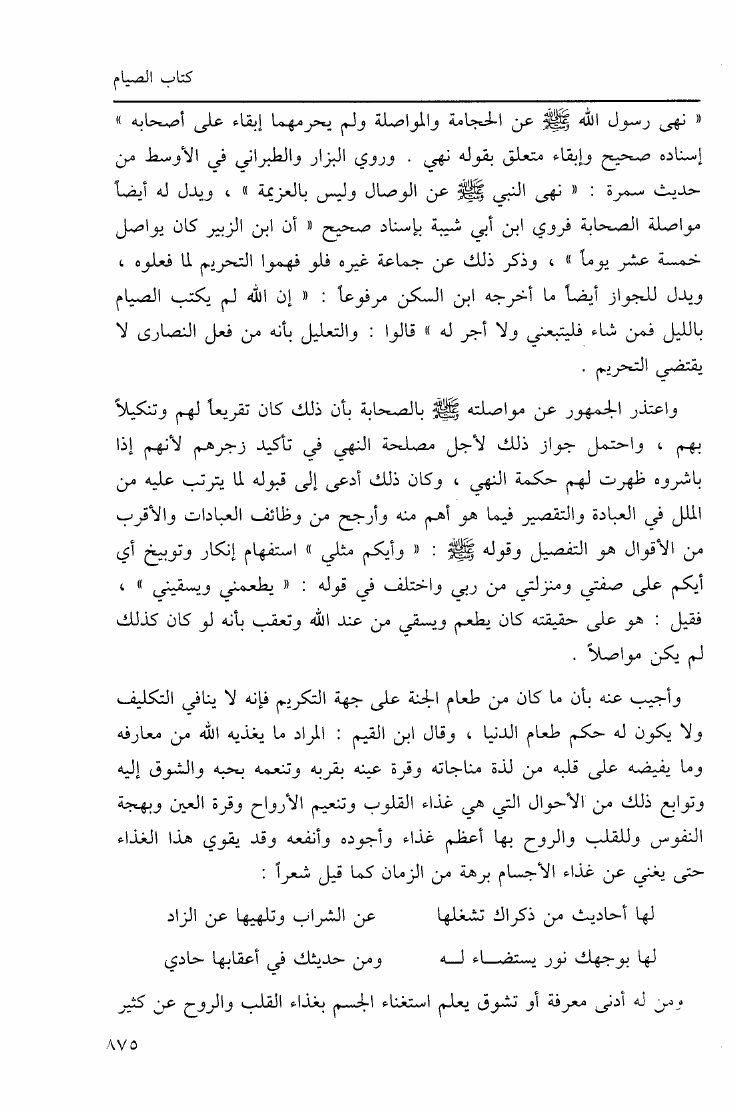 كتاب الصيام

« نهى رسول الله ﷺ عن الحجامة والمواصلة ولم يحرمهما إبقاء على أصحابه » إسناده صحيح وإبقاء متعلق بقوله نهي . وروي البزار والطبراني في الأوسط من حديث سمرة : « نهى النبي ﷺ عن الوصال وليس بالعزيمة » ، ويدل له أيضاً مواصلة الصحابة فروي ابن أبي شيبة بإسناد صحيح « أن ابن الزبير كان يواصل خمسة عشر يوماً » ، وذكر ذلك عن جماعة غيره فلو فهموا التحريم لما فعلوه ، ويدل للجواز أيضاً ما أخرجه ابن السكن مرفوعاً : « إن الله لم يكتب الصيام بالليل فمن شاء فليتبعني ولا أجر له » قالوا : والتعليل بأنه من فعل النصارى لا يقتضي التحريم .

واعتذر الجمهور عن مواصلته ﷺ بالصحابة بأن ذلك كان تقريعاً لهم وتنكيلاً بهم ، واحتمل جواز ذلك لأجل مصلحة النهي في تأكيد زجرهم لأنهم إذا باشروه ظهرت لهم حكمة النهي ، وكان ذلك أدعى إلى قبوله لما يترتب عليه من الملل في العبادة والتقصير فيما هو أهم منه وأرجح من وظائف العبادات والأقرب من الأقوال هو التفصيل وقوله ﷺ : « وأيكم مثلي » استفهام إنكار وتوبيخ أي أيكم على صفتي ومنزلتي من ربي واختلف في قوله : « يطعمني ويسقيني » ، فقيل : هو على حقيقته كان يطعم ويسقي من عند الله وتعقب بأنه لو كان كذلك لم يكن مواصلاً .

وأجيب عنه بأن ما كان من طعام الجنة على جهة التكريم فإنه لا ينافي التكليف ولا يكون له حكم طعام الدنيا ، وقال ابن القيم : المراد ما يغذيه الله من معارفه وما يفيضه على قلبه من لذة مناجاته وقرة عينه بقربه وتنعمه بحبه والشوق إليه وتوابع ذلك من الأحوال التي هي غذاء القلوب وتنعيم الأرواح وقرة العين وبهجة النفوس وللقلب والروح بها أعظم غذاء وأجوده وأنفعه وقد يقوي هذا الغذاء حتى يغني عن غذاء الأجسام برهة من الزمان كما قيل شعراً :

لها أحاديث من ذكراك تشغلها عن الشراب وتلهيها عن الزاد
لها بوجهك نور يستضاء له ومن حديثك في أعقابها حادي

ومن له أدنى معرفة أو تشوق يعلم استغناء الجسم بغذاء القلب والروح عن كثير

٨٧٥